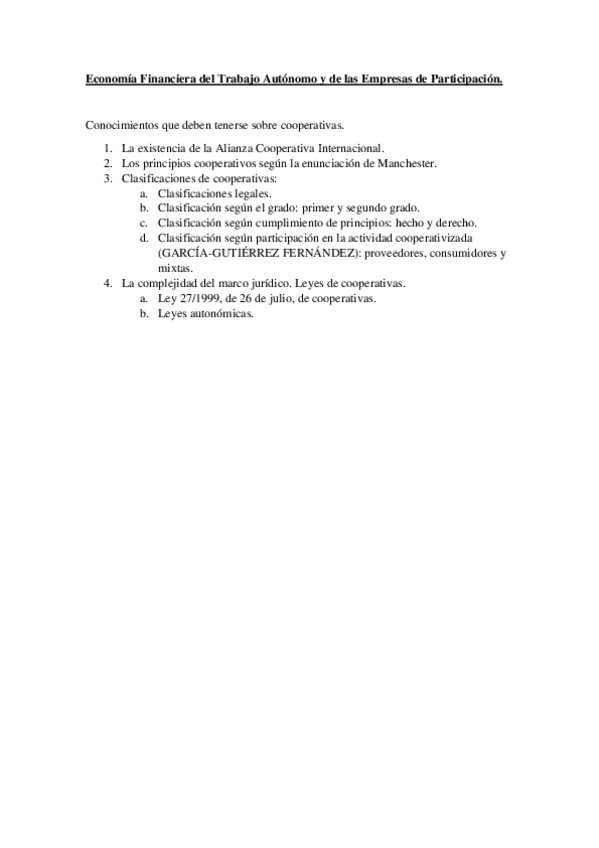 Economía Financiera del Trabajo Autónomo y de las Empresas de Participación.

Conocimientos que deben tenerse sobre cooperativas.

1. La existencia de la Alianza Cooperativa Internacional.
2. Los principios cooperativos según la enunciación de Manchester.
3. Clasificaciones de cooperativas:
   a. Clasificaciones legales.
   b. Clasificación según el grado: primer y segundo grado.
   c. Clasificación según cumplimiento de principios: hecho y derecho.
   d. Clasificación según participación en la actividad cooperativizada (GARCÍA-GUTIÉRREZ FERNÁNDEZ): proveedores, consumidores y mixtas.
4. La complejidad del marco jurídico. Leyes de cooperativas.
   a. Ley 27/1999, de 26 de julio, de cooperativas.
   b. Leyes autonómicas.